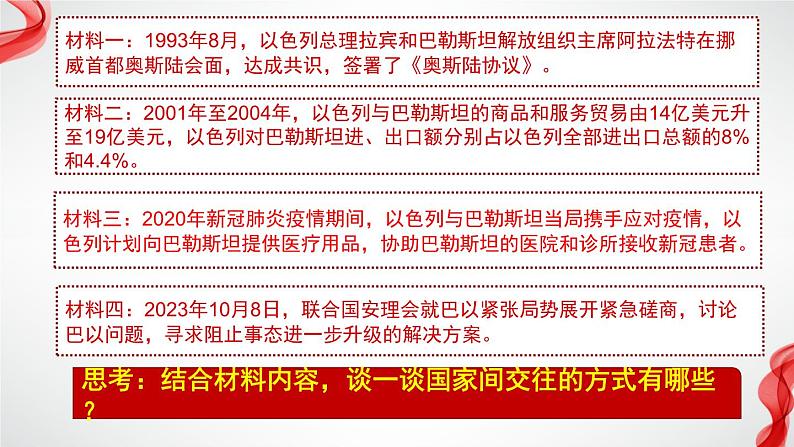 材料一：1993年8月，以色列总理拉宾和巴勒斯坦解放组织主席阿拉法特在挪威首都奥斯陆会面，达成共识，签署了《奥斯陆协议》。

材料二：2001年至2004年，以色列与巴勒斯坦的商品和服务贸易由14亿美元升至19亿美元，以色列对巴勒斯坦进、出口额分别占以色列全部进出口总额的8%和4.4%。

材料三：2020年新冠肺炎疫情期间，以色列与巴勒斯坦当局携手应对疫情，以色列计划向巴勒斯坦提供医疗用品，协助巴勒斯坦的医院和诊所接收新冠患者。

材料四：2023年10月8日，联合国安理会就巴以紧张局势展开紧急磋商，讨论巴以问题，寻求阻止事态进一步升级的解决方案。

思考：结合材料内容，谈一谈国家间交往的方式有哪些？